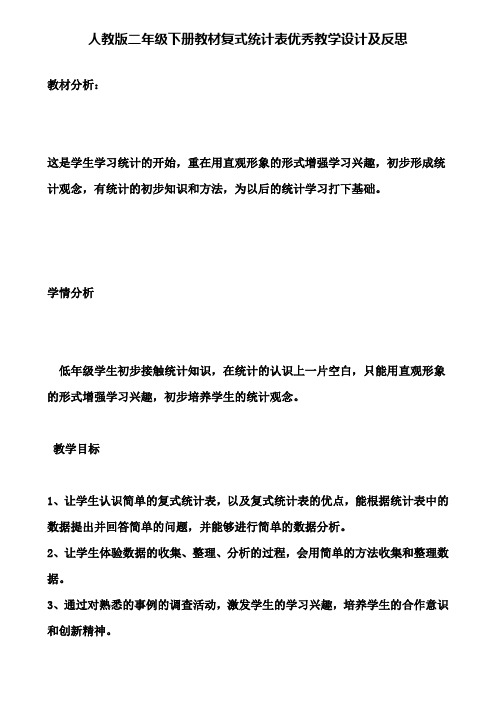 人教版二年级下册教材复式统计表优秀教学设计及反思

教材分析：

这是学生学习统计的开始，重在用直观形象的形式增强学习兴趣，初步形成统计观念，有统计的初步知识和方法，为以后的统计学习打下基础。

学情分析

低年级学生初步接触统计知识，在统计的认识上一片空白，只能用直观形象的形式增强学习兴趣，初步培养学生的统计观念。

教学目标

1、让学生认识简单的复式统计表，以及复式统计表的优点，能根据统计表中的数据提出并回答简单的问题，并能够进行简单的数据分析。

2、让学生体验数据的收集、整理、分析的过程，会用简单的方法收集和整理数据。

3、通过对熟悉的事例的调查活动，激发学生的学习兴趣，培养学生的合作意识和创新精神。